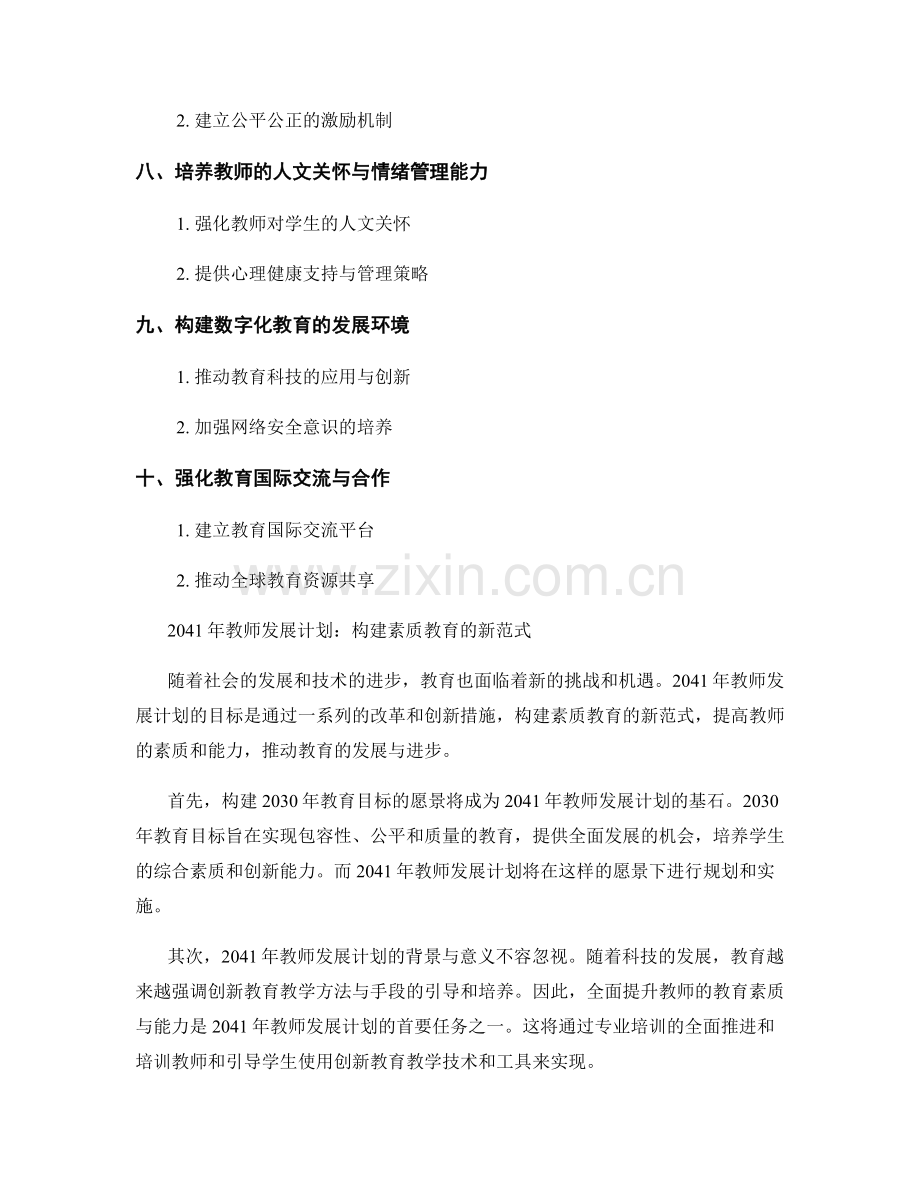 2.建立公平公正的激励机制

八、培养教师的人文关怀与情绪管理能力

1.强化教师对学生的人文关怀

2.提供心理健康支持与管理策略

九、构建数字化教育的发展环境

1.推动教育科技的应用与创新

2.加强网络安全意识的培养

十、强化教育国际交流与合作

1.建立教育国际交流平台

2.推动全球教育资源共享

2041年教师发展计划：构建素质教育的新范式

随着社会的发展和技术的进步，教育也面临着新的挑战和机遇。2041年教师发展计划的目标是通过一系列的改革和创新措施，构建素质教育的新范式，提高教师的素质和能力，推动教育的发展与进步。

首先，构建2030年教育目标的愿景将成为2041年教师发展计划的基石。2030年教育目标旨在实现包容性、公平和质量的教育，提供全面发展的机会，培养学生的综合素质和创新能力。而2041年教师发展计划将在这样的愿景下进行规划和实施。

其次，2041年教师发展计划的背景与意义不容忽视。随着科技的发展，教育越来越强调创新教育教学方法与手段的引导和培养。因此，全面提升教师的教育素质与能力是2041年教师发展计划的首要任务之一。这将通过专业培训的全面推进和培训教师和引导学生使用创新教育教学技术和工具来实现。

www.zixin.com.cn